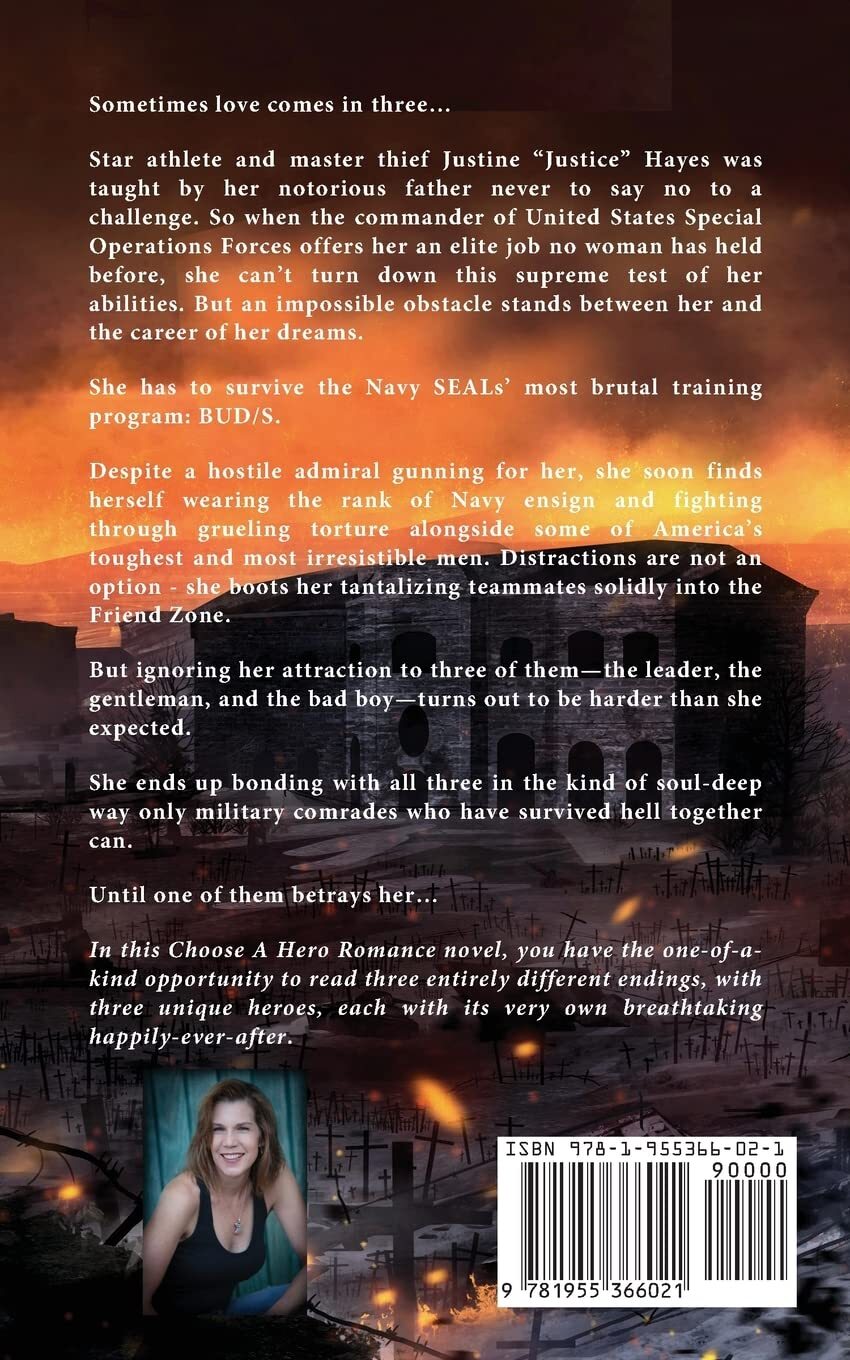 Sometimes love comes in three...

Star athlete and master thief Justine "Justice" Hayes was taught by her notorious father never to say no to a challenge. So when the commander of United States Special Operations Forces offers her an elite job no woman has held before, she can't turn down this supreme test of her abilities. But an impossible obstacle stands between her and the career of her dreams.

She has to survive the Navy SEALs' most brutal training program: BUD/S.

Despite a hostile admiral gunning for her, she soon finds herself wearing the rank of Navy ensign and fighting through grueling torture alongside some of America's toughest and most irresistible men. Distractions are not an option - she boots her tantalizing teammates solidly into the Friend Zone.

But ignoring her attraction to three of them—the leader, the gentleman, and the bad boy—turns out to be harder than she expected.

She ends up bonding with all three in the kind of soul-deep way only military comrades who have survived hell together can.

Until one of them betrays her...

In this Choose A Hero Romance novel, you have the one-of-a-kind opportunity to read three entirely different endings, with three unique heroes, each with its very own breathtaking happily-ever-after.

ISBN 978-1-955366-02-1

90000

9 781955 366021